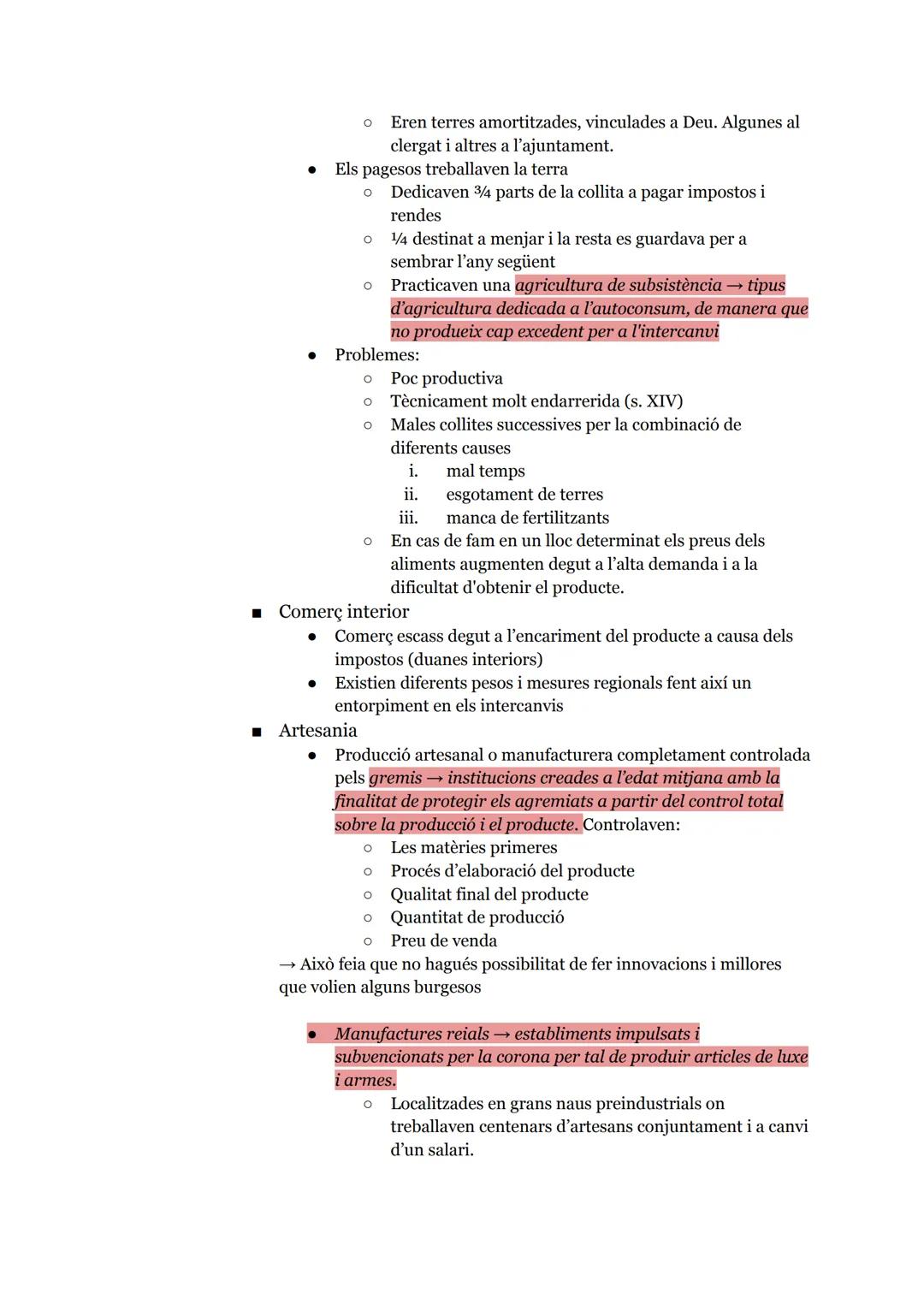 ○ Eren terres amortitzades, vinculades a Deu. Algunes al clergat i altres a l'ajuntament.

● Els pagesos treballaven la terra
○ Dedicaven ¾ parts de la collita a pagar impostos i rendes
○ ¼ destinat a menjar i la resta es guardava per a sembrar l'any següent
○ Practicaven una agricultura de subsistència → tipus d'agricultura dedicada a l'autoconsum, de manera que no produeix cap excedent per a l'intercanvi

● Problemes:
○ Poc productiva
○ Tècnicament molt endarrerida (s. XIV)
○ Males collites successives per la combinació de diferents causes
i. mal temps
ii. esgotament de terres
iii. manca de fertilitzants
○ En cas de fam en un lloc determinat els preus dels aliments augmenten degut a l'alta demanda i a la dificultat d'obtenir el producte.

■ Comerç interior
● Comerç escass degut a l'encariment del producte a causa dels impostos (duanes interiors)
● Existien diferents pesos i mesures regionals fent així un entorpiment en els intercanvis

■ Artesania
● Producció artesanal o manufacturera completament controlada pels gremis → institucions creades a l'edat mitjana amb la finalitat de protegir els agremiats a partir del control total sobre la producció i el producte. Controlaven:
○ Les matèries primeres
○ Procés d'elaboració del producte
○ Qualitat final del producte
○ Quantitat de producció
○ Preu de venda
→ Això feia que no hagués possibilitat de fer innovacions i millores que volien alguns burgesos

● Manufactures reials → establiments impulsats i subvencionats per la corona per tal de produir articles de luxe i armes.
○ Localitzades en grans naus preindustrials on treballaven centenars d'artesans conjuntament i a canvi d'un salari.